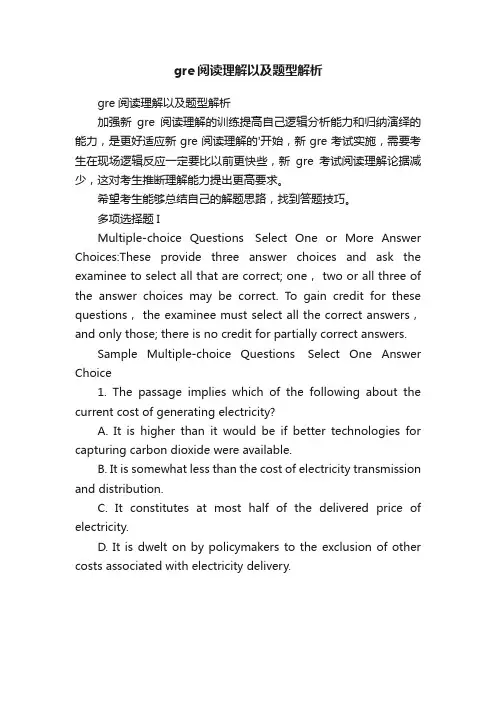 gre阅读理解以及题型解析

gre阅读理解以及题型解析

加强新 gre 阅读理解的训练提高自己逻辑分析能力和归纳演绎的能力，是更好适应新 gre 阅读理解的'开始，新 gre 考试实施，需要考生在现场逻辑反应一定要比以前更快些，新 gre 考试阅读理解论据减少，这对考生推断理解能力提出更高要求。

希望考生能够总结自己的解题思路，找到答题技巧。

多项选择题 I

Multiple-choice Questions Select One or More Answer Choices:These provide three answer choices and ask the examinee to select all that are correct; one， two or all three of the answer choices may be correct. To gain credit for these questions， the examinee must select all the correct answers， and only those; there is no credit for partially correct answers.

Sample Multiple-choice Questions Select One Answer Choice

1. The passage implies which of the following about the current cost of generating electricity?

A. It is higher than it would be if better technologies for capturing carbon dioxide were available.

B. It is somewhat less than the cost of electricity transmission and distribution.

C. It constitutes at most half of the delivered price of electricity.

D. It is dwelt on by policymakers to the exclusion of other costs associated with electricity delivery.